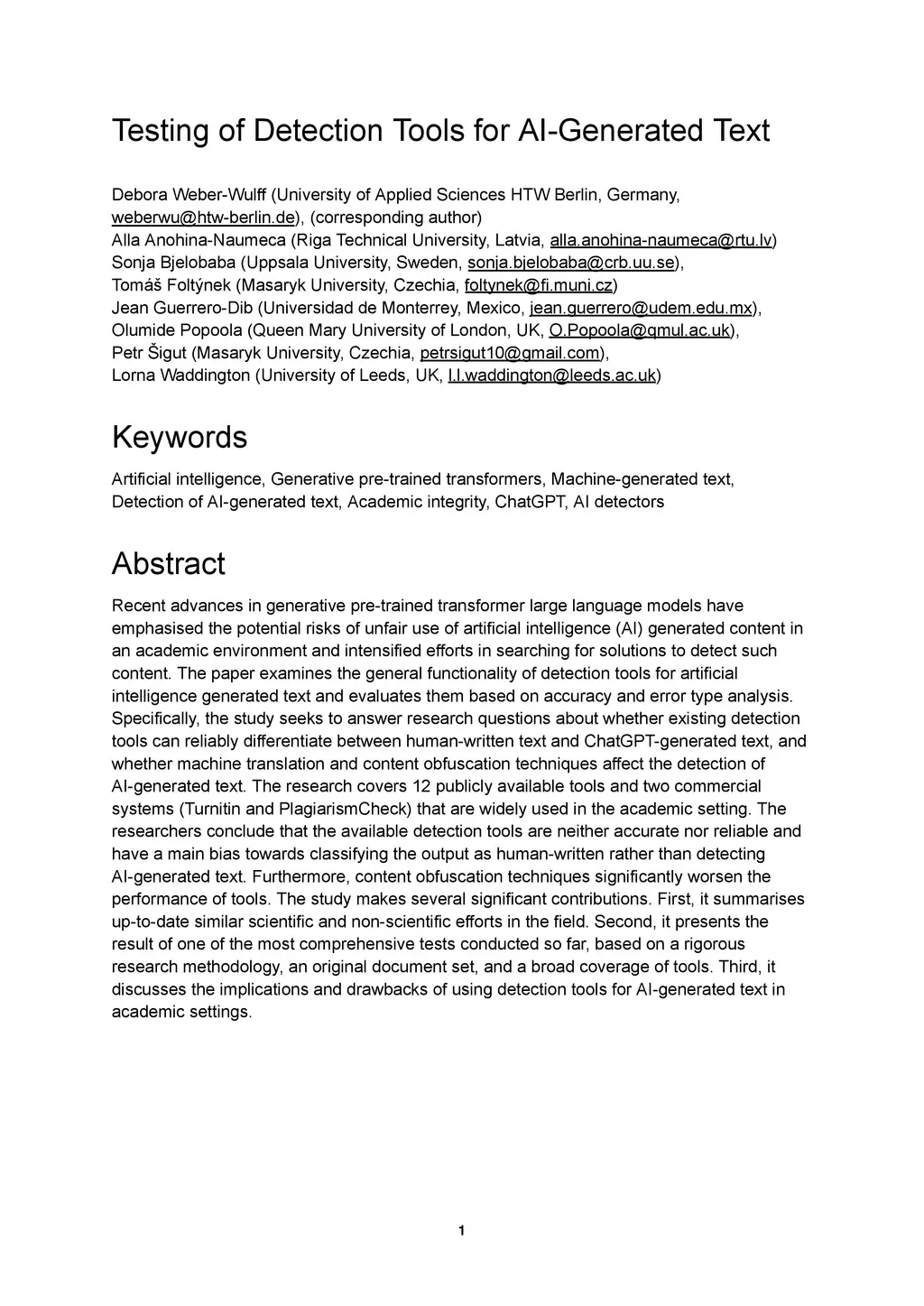 Testing of Detection Tools for AI-Generated Text

Debora Weber-Wulff (University of Applied Sciences HTW Berlin, Germany, weberwu@htw-berlin.de), (corresponding author)
Alla Anohina-Naumeca (Riga Technical University, Latvia, alla.anohina-naumeca@rtu.lv)
Sonja Bjelobaba (Uppsala University, Sweden, sonja.bjelobaba@crb.uu.se),
Tomáš Foltýnek (Masaryk University, Czechia, foltynek@fi.muni.cz)
Jean Guerrero-Dib (Universidad de Monterrey, Mexico, jean.guerrero@udem.edu.mx),
Olumide Popoola (Queen Mary University of London, UK, O.Popoola@qmul.ac.uk),
Petr Šigut (Masaryk University, Czechia, petrsigut10@gmail.com),
Lorna Waddington (University of Leeds, UK, l.l.waddington@leeds.ac.uk)

Keywords

Artificial intelligence, Generative pre-trained transformers, Machine-generated text, Detection of AI-generated text, Academic integrity, ChatGPT, AI detectors

Abstract

Recent advances in generative pre-trained transformer large language models have emphasised the potential risks of unfair use of artificial intelligence (AI) generated content in an academic environment and intensified efforts in searching for solutions to detect such content. The paper examines the general functionality of detection tools for artificial intelligence generated text and evaluates them based on accuracy and error type analysis. Specifically, the study seeks to answer research questions about whether existing detection tools can reliably differentiate between human-written text and ChatGPT-generated text, and whether machine translation and content obfuscation techniques affect the detection of AI-generated text. The research covers 12 publicly available tools and two commercial systems (Turnitin and PlagiarismCheck) that are widely used in the academic setting. The researchers conclude that the available detection tools are neither accurate nor reliable and have a main bias towards classifying the output as human-written rather than detecting AI-generated text. Furthermore, content obfuscation techniques significantly worsen the performance of tools. The study makes several significant contributions. First, it summarises up-to-date similar scientific and non-scientific efforts in the field. Second, it presents the result of one of the most comprehensive tests conducted so far, based on a rigorous research methodology, an original document set, and a broad coverage of tools. Third, it discusses the implications and drawbacks of using detection tools for AI-generated text in academic settings.

1